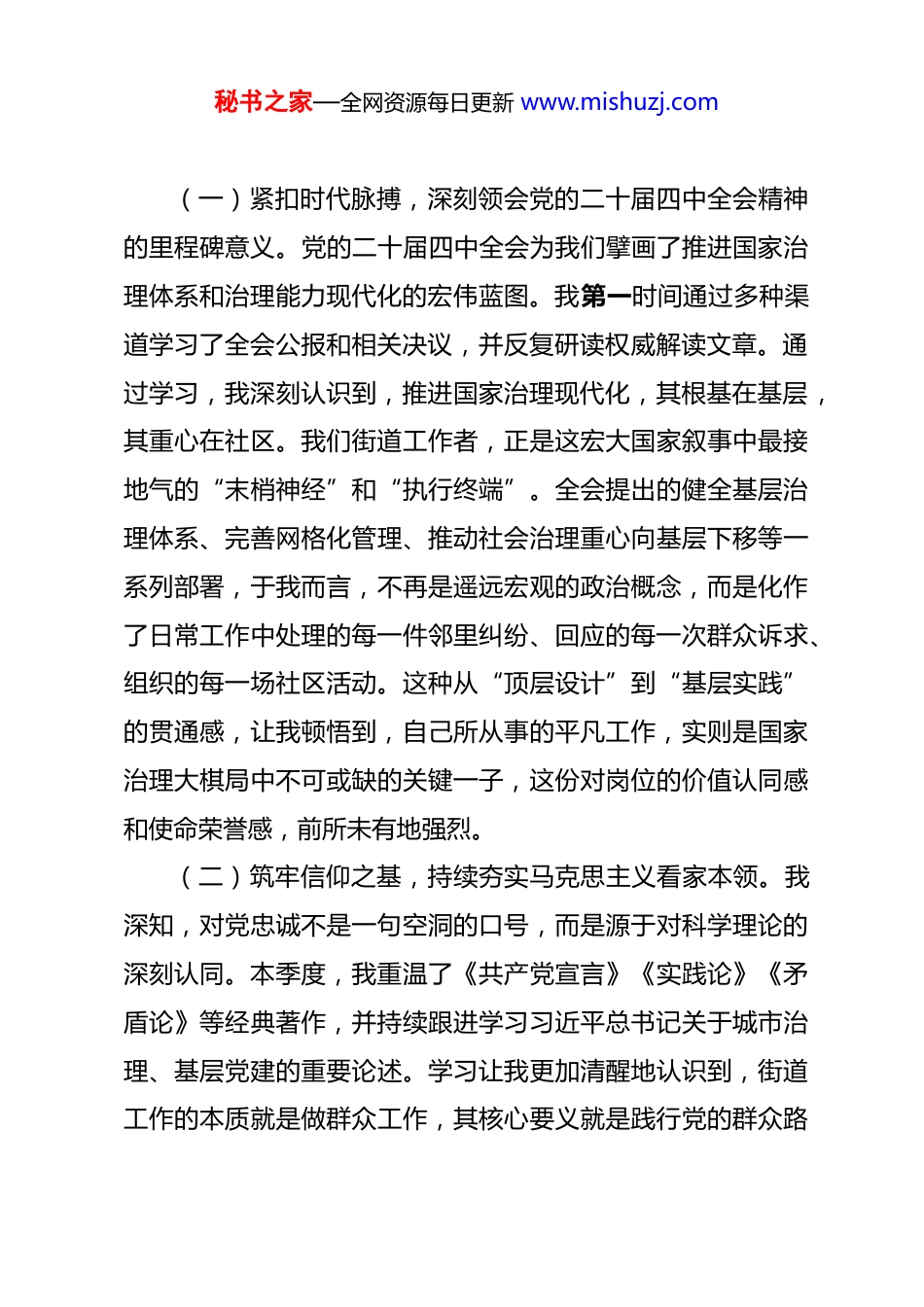 秘书之家—全网资源每日更新 www.mishuzj.com

（一）紧扣时代脉搏，深刻领会党的二十届四中全会精神的里程碑意义。党的二十届四中全会为我们擘画了推进国家治理体系和治理能力现代化的宏伟蓝图。我第一时间通过多种渠道学习了全会公报和相关决议，并反复研读权威解读文章。通过学习，我深刻认识到，推进国家治理现代化，其根基在基层，其重心在社区。我们街道工作者，正是这宏大国家叙事中最接地气的“末梢神经”和“执行终端”。全会提出的健全基层治理体系、完善网格化管理、推动社会治理重心向基层下移等一系列部署，于我而言，不再是遥远宏观的政治概念，而是化作了日常工作中处理的每一件邻里纠纷、回应的每一次群众诉求、组织的每一场社区活动。这种从“顶层设计”到“基层实践”的贯通感，让我顿悟到，自己所从事的平凡工作，实则是国家治理大棋局中不可或缺的关键一子，这份对岗位的价值认同感和使命荣誉感，前所未有地强烈。

（二）筑牢信仰之基，持续夯实马克思主义看家本领。我深知，对党忠诚不是一句空洞的口号，而是源于对科学理论的深刻认同。本季度，我重温了《共产党宣言》《实践论》《矛盾论》等经典著作，并持续跟进学习习近平总书记关于城市治理、基层党建的重要论述。学习让我更加清醒地认识到，街道工作的本质就是做群众工作，其核心要义就是践行党的群众路